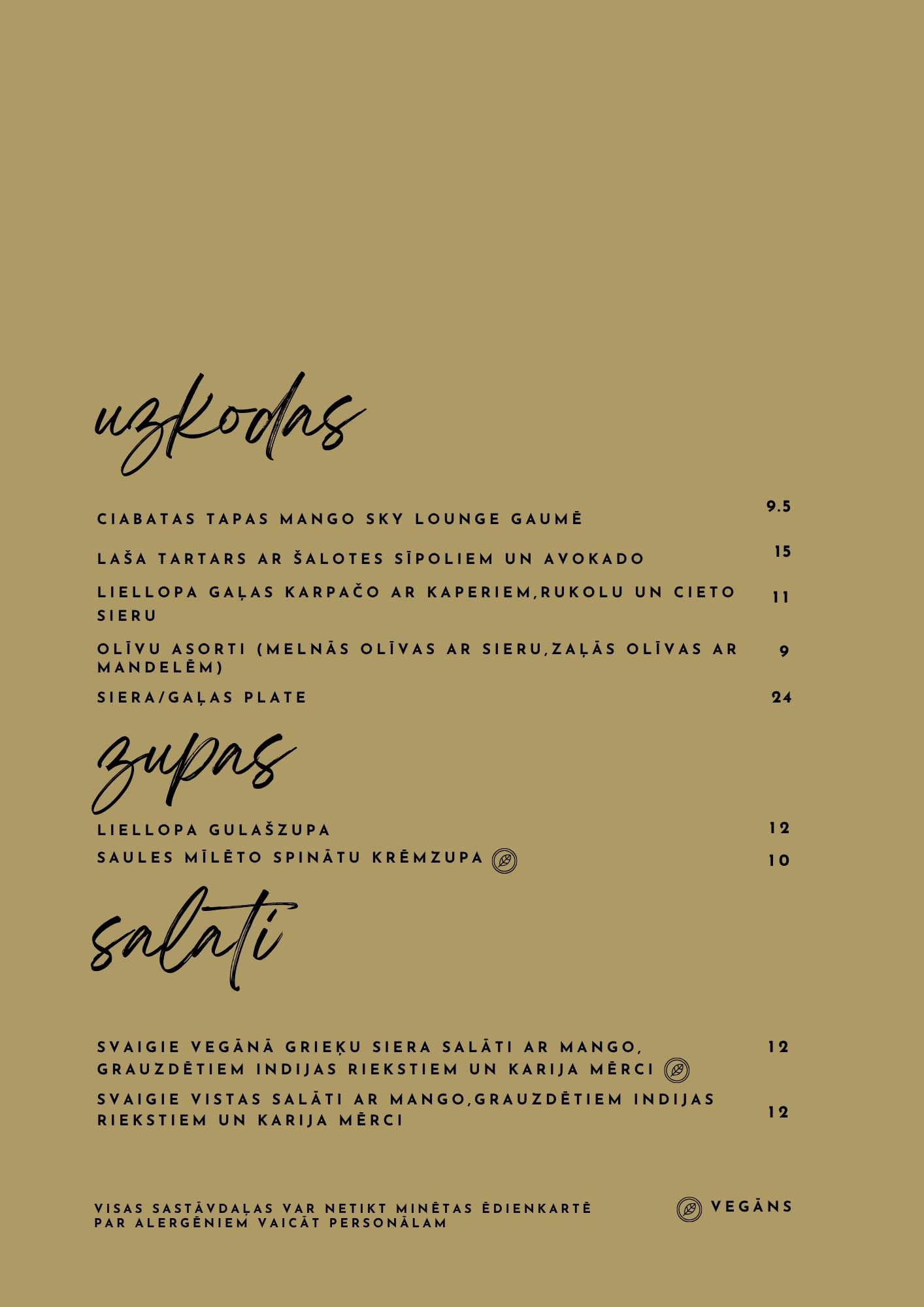 uzkodas

CIABATAS TAPAS MANGO SKY LOUNGE GAUMĒ 9.5

LAŠA TARTARS AR ŠALOTES SĪPOLIEM UN AVOKADO 15

LIELLOPA GAĻAS KARPAČO AR KAPERIEM,RUKOLU UN CIETO SIERU 11

OLĪVU ASORTI (MELNĀS OLĪVAS AR SIERU,ZAĻĀS OLĪVAS AR MANDELĒM) 9

SIERA/GAĻAS PLATE 24

zupas

LIELLOPA GULAŠZUPA 12

SAULES MĪLĒTO SPINĀTU KRĒMZUPA 10

salati

SVAIGIE VEGĀNĀ GRIEĶU SIERA SALĀTI AR MANGO, GRAUZDĒTIEM INDIJAS RIEKSTIEM UN KARIJA MĒRCI 12

SVAIGIE VISTAS SALĀTI AR MANGO,GRAUZDĒTIEM INDIJAS RIEKSTIEM UN KARIJA MĒRCI 12

VISAS SASTĀVDAĻAS VAR NETIKT MINĒTAS ĒDIENKARTĒ
PAR ALERGĒNIEM VAICĀT PERSONĀLAM

VEGĀNS